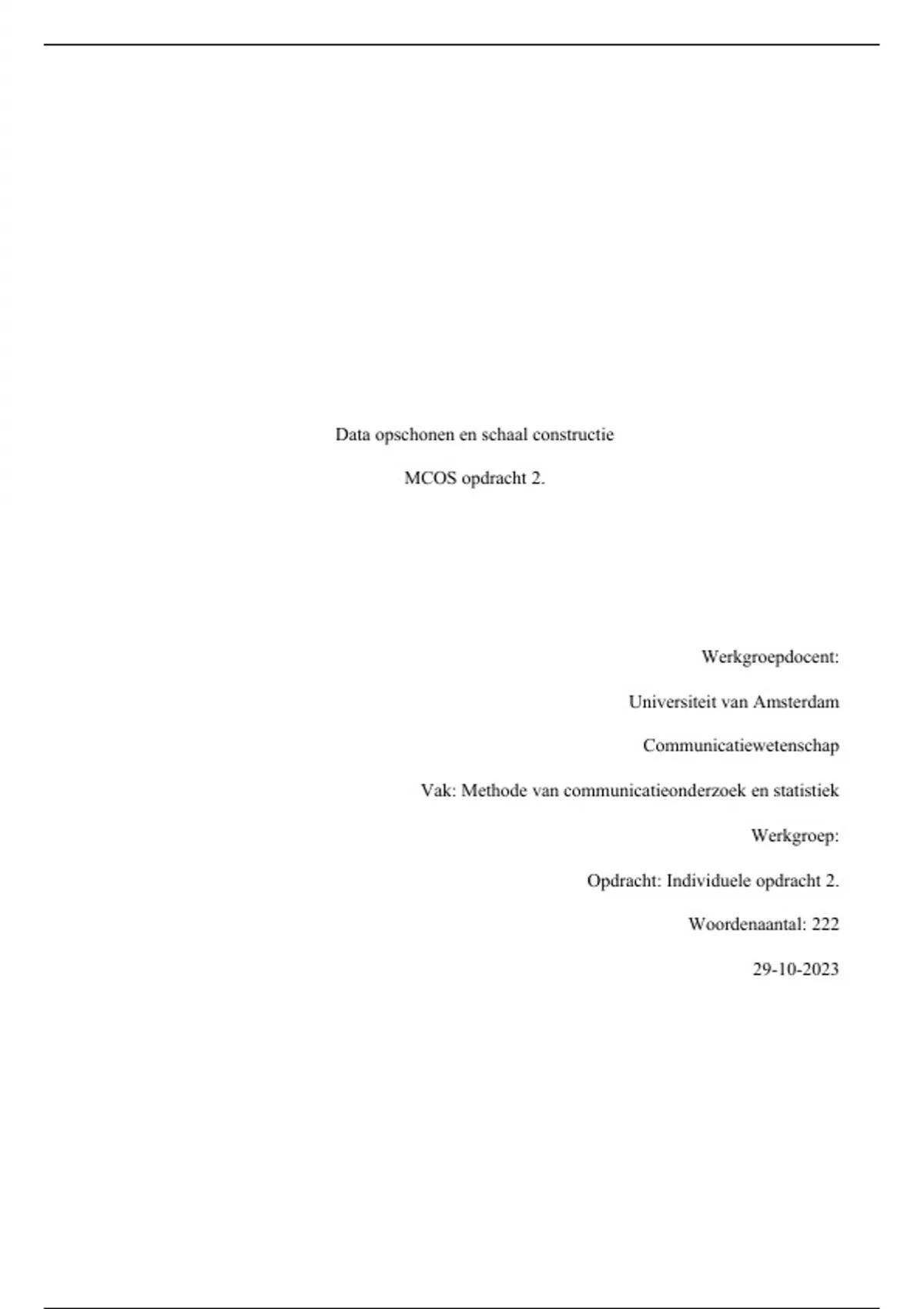 Data opschonen en schaal constructie

MCOS opdracht 2.

Werkgroepdocent:

Universiteit van Amsterdam

Communicatiewetenschap

Vak: Methode van communicatieonderzoek en statistiek

Werkgroep:

Opdracht: Individuele opdracht 2.

Woordenaantal: 222

29-10-2023